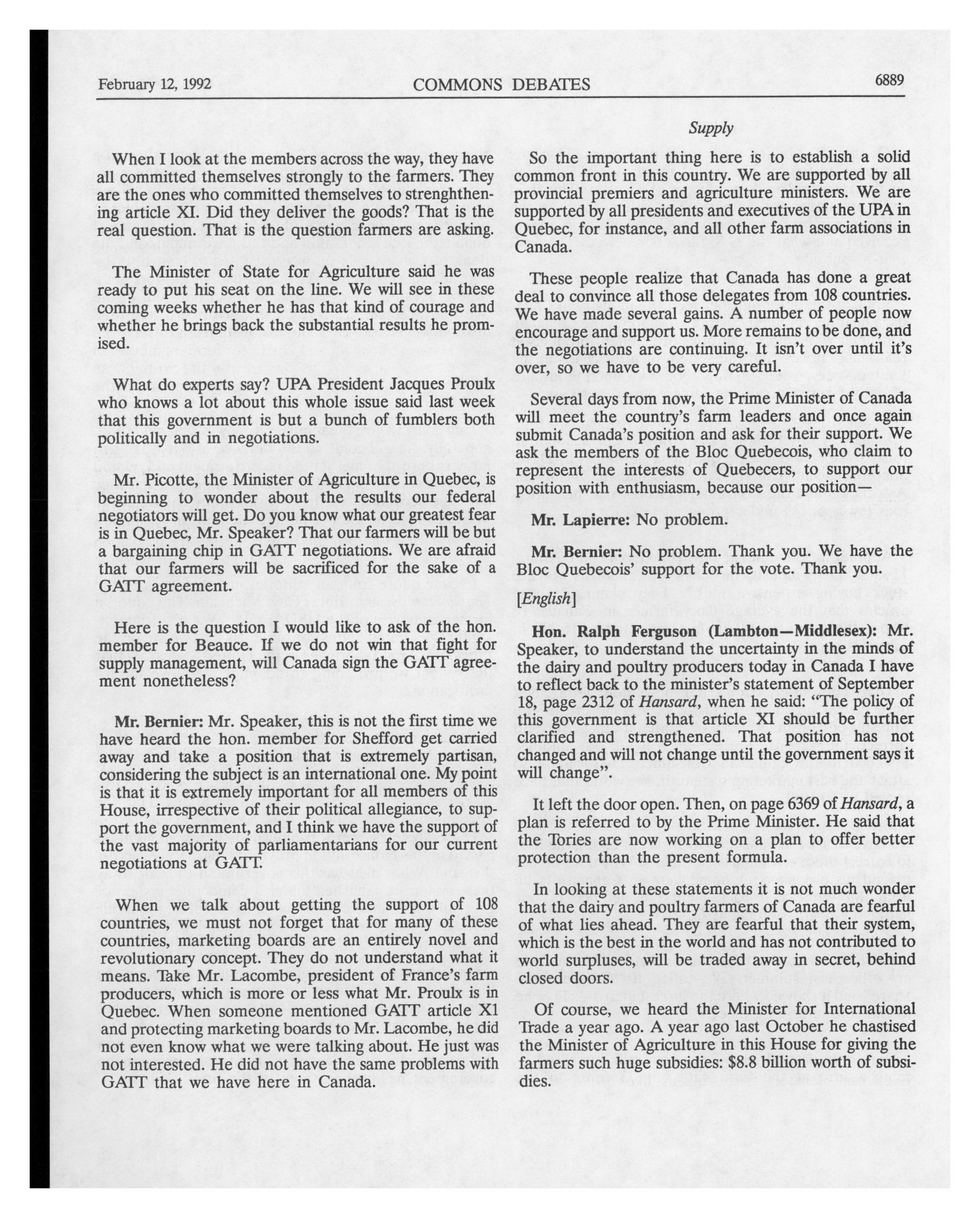 February 12, 1992 COMMONS DEBATES 6889

Supply

When I look at the members across the way, they have all committed themselves strongly to the farmers. They are the ones who committed themselves to strenghthening article XI. Did they deliver the goods? That is the real question. That is the question farmers are asking.

The Minister of State for Agriculture said he was ready to put his seat on the line. We will see in these coming weeks whether he has that kind of courage and whether he brings back the substantial results he promised.

What do experts say? UPA President Jacques Proulx who knows a lot about this whole issue said last week that this government is but a bunch of fumblers both politically and in negotiations.

Mr. Picotte, the Minister of Agriculture in Quebec, is beginning to wonder about the results our federal negotiators will get. Do you know what our greatest fear is in Quebec, Mr. Speaker? That our farmers will be but a bargaining chip in GATT negotiations. We are afraid that our farmers will be sacrificed for the sake of a GATT agreement.

Here is the question I would like to ask of the hon. member for Beauce. If we do not win that fight for supply management, will Canada sign the GATT agreement nonetheless?

**Mr. Bernier:** Mr. Speaker, this is not the first time we have heard the hon. member for Shefford get carried away and take a position that is extremely partisan, considering the subject is an international one. My point is that it is extremely important for all members of this House, irrespective of their political allegiance, to support the government, and I think we have the support of the vast majority of parliamentarians for our current negotiations at GATT.

When we talk about getting the support of 108 countries, we must not forget that for many of these countries, marketing boards are an entirely novel and revolutionary concept. They do not understand what it means. Take Mr. Lacombe, president of France's farm producers, which is more or less what Mr. Proulx is in Quebec. When someone mentioned GATT article X1 and protecting marketing boards to Mr. Lacombe, he did not even know what we were talking about. He just was not interested. He did not have the same problems with GATT that we have here in Canada.

So the important thing here is to establish a solid common front in this country. We are supported by all provincial premiers and agriculture ministers. We are supported by all presidents and executives of the UPA in Quebec, for instance, and all other farm associations in Canada.

These people realize that Canada has done a great deal to convince all those delegates from 108 countries. We have made several gains. A number of people now encourage and support us. More remains to be done, and the negotiations are continuing. It isn't over until it's over, so we have to be very careful.

Several days from now, the Prime Minister of Canada will meet the country's farm leaders and once again submit Canada's position and ask for their support. We ask the members of the Bloc Quebecois, who claim to represent the interests of Quebecers, to support our position with enthusiasm, because our position—

**Mr. Lapierre:** No problem.

**Mr. Bernier:** No problem. Thank you. We have the Bloc Quebecois' support for the vote. Thank you.

[*English*]

**Hon. Ralph Ferguson (Lambton—Middlesex):** Mr. Speaker, to understand the uncertainty in the minds of the dairy and poultry producers today in Canada I have to reflect back to the minister's statement of September 18, page 2312 of *Hansard*, when he said: "The policy of this government is that article XI should be further clarified and strengthened. That position has not changed and will not change until the government says it will change".

It left the door open. Then, on page 6369 of *Hansard*, a plan is referred to by the Prime Minister. He said that the Tories are now working on a plan to offer better protection than the present formula.

In looking at these statements it is not much wonder that the dairy and poultry farmers of Canada are fearful of what lies ahead. They are fearful that their system, which is the best in the world and has not contributed to world surpluses, will be traded away in secret, behind closed doors.

Of course, we heard the Minister for International Trade a year ago. A year ago last October he chastised the Minister of Agriculture in this House for giving the farmers such huge subsidies: $8.8 billion worth of subsidies.